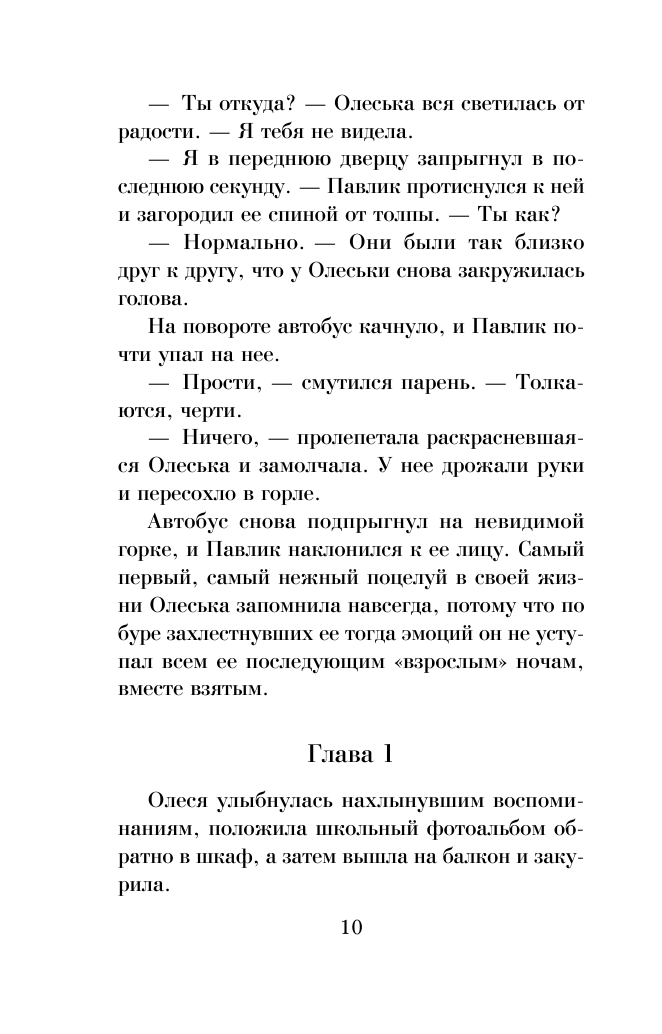 — Ты откуда? — Олеська вся светилась от радости. — Я тебя не видела.

— Я в переднюю дверцу запрыгнул в последнюю секунду. — Павлик протиснулся к ней и загородил ее спиной от толпы. — Ты как?

— Нормально. — Они были так близко друг к другу, что у Олеськи снова закружилась голова.

На повороте автобус качнуло, и Павлик почти упал на нее.

— Прости, — смутился парень. — Толкаются, черти.

— Ничего, — пролепетала раскрасневшаяся Олеська и замолчала. У нее дрожали руки и пересохло в горле.

Автобус снова подпрыгнул на невидимой горке, и Павлик наклонился к ее лицу. Самый первый, самый нежный поцелуй в своей жизни Олеська запомнила навсегда, потому что по буре захлестнувших ее тогда эмоций он не уступал всем ее последующим «взрослым» ночам, вместе взятым.

Глава 1

Олеся улыбнулась нахлынувшим воспоминаниям, положила школьный фотоальбом обратно в шкаф, а затем вышла на балкон и закурила.

10